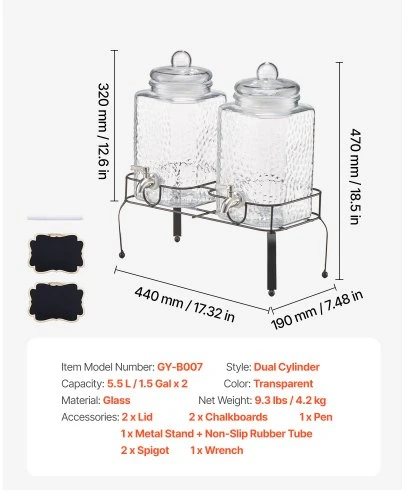 320 mm / 12.6 in

470 mm / 18.5 in

440 mm / 17.32 in

190 mm / 7.48 in

Item Model Number: GY-B007
Style: Dual Cylinder
Capacity: 5.5 L / 1.5 Gal x 2
Color: Transparent
Material: Glass
Net Weight: 9.3 lbs / 4.2 kg
Accessories: 2 x Lid 2 x Chalkboards 1 x Pen
1 x Metal Stand + Non-Slip Rubber Tube
2 x Spigot 1 x Wrench